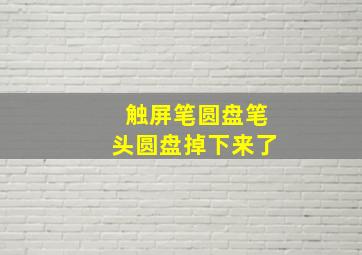 触屏笔圆盘笔头圆盘掉下来了